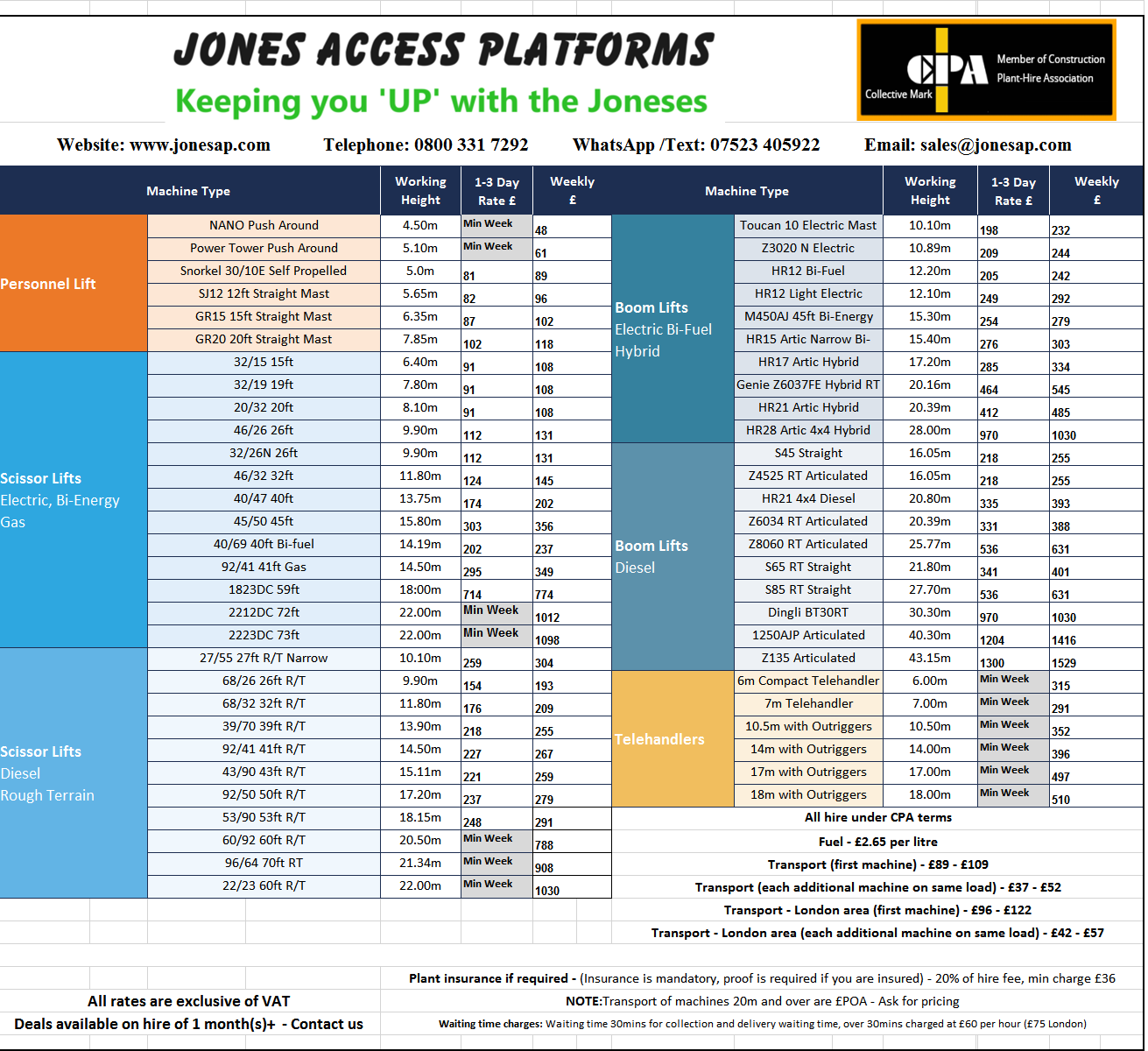 JONES ACCESS PLATFORMS
Keeping you 'UP' with the Joneses

CPA
Collective Mark
Member of Construction Plant-Hire Association

Website: www.jonesap.com Telephone: 0800 331 7292 WhatsApp /Text: 07523 405922 Email: sales@jonesap.com

| | Machine Type | Working Height | 1-3 Day Rate £ | Weekly £ |
|---|---|---|---|---|
| Personnel Lift | NANO Push Around | 4.50m | Min Week | 48 |
| | Power Tower Push Around | 5.10m | Min Week | 61 |
| | Snorkel 30/10E Self Propelled | 5.0m | 81 | 89 |
| | SJ12 12ft Straight Mast | 5.65m | 82 | 96 |
| | GR15 15ft Straight Mast | 6.35m | 87 | 102 |
| | GR20 20ft Straight Mast | 7.85m | 102 | 118 |
| Scissor Lifts Electric, Bi-Energy Gas | 32/15 15ft | 6.40m | 91 | 108 |
| | 32/19 19ft | 7.80m | 91 | 108 |
| | 20/32 20ft | 8.10m | 91 | 108 |
| | 46/26 26ft | 9.90m | 112 | 131 |
| | 32/26N 26ft | 9.90m | 112 | 131 |
| | 46/32 32ft | 11.80m | 124 | 145 |
| | 40/47 40ft | 13.75m | 174 | 202 |
| | 45/50 45ft | 15.80m | 303 | 356 |
| | 40/69 40ft Bi-fuel | 14.19m | 202 | 237 |
| | 92/41 41ft Gas | 14.50m | 295 | 349 |
| | 1823DC 59ft | 18:00m | 714 | 774 |
| | 2212DC 72ft | 22.00m | Min Week | 1012 |
| | 2223DC 73ft | 22.00m | Min Week | 1098 |
| Scissor Lifts Diesel Rough Terrain | 27/55 27ft R/T Narrow | 10.10m | 259 | 304 |
| | 68/26 26ft R/T | 9.90m | 154 | 193 |
| | 68/32 32ft R/T | 11.80m | 176 | 209 |
| | 39/70 39ft R/T | 13.90m | 218 | 255 |
| | 92/41 41ft R/T | 14.50m | 227 | 267 |
| | 43/90 43ft R/T | 15.11m | 221 | 259 |
| | 92/50 50ft R/T | 17.20m | 237 | 279 |
| | 53/90 53ft R/T | 18.15m | 248 | 291 |
| | 60/92 60ft R/T | 20.50m | Min Week | 788 |
| | 96/64 70ft RT | 21.34m | Min Week | 908 |
| | 22/23 60ft R/T | 22.00m | Min Week | 1030 |

| | Machine Type | Working Height | 1-3 Day Rate £ | Weekly £ |
|---|---|---|---|---|
| Boom Lifts Electric Bi-Fuel Hybrid | Toucan 10 Electric Mast | 10.10m | 198 | 232 |
| | Z3020 N Electric | 10.89m | 209 | 244 |
| | HR12 Bi-Fuel | 12.20m | 205 | 242 |
| | HR12 Light Electric | 12.10m | 249 | 292 |
| | M450AJ 45ft Bi-Energy | 15.30m | 254 | 279 |
| | HR15 Artic Narrow Bi- | 15.40m | 276 | 303 |
| | HR17 Artic Hybrid | 17.20m | 285 | 334 |
| | Genie Z6037FE Hybrid RT | 20.16m | 464 | 545 |
| | HR21 Artic Hybrid | 20.39m | 412 | 485 |
| | HR28 Artic 4x4 Hybrid | 28.00m | 970 | 1030 |
| Boom Lifts Diesel | S45 Straight | 16.05m | 218 | 255 |
| | Z4525 RT Articulated | 16.05m | 218 | 255 |
| | HR21 4x4 Diesel | 20.80m | 335 | 393 |
| | Z6034 RT Articulated | 20.39m | 331 | 388 |
| | Z8060 RT Articulated | 25.77m | 536 | 631 |
| | S65 RT Straight | 21.80m | 341 | 401 |
| | S85 RT Straight | 27.70m | 536 | 631 |
| | Dingli BT30RT | 30.30m | 970 | 1030 |
| | 1250AJP Articulated | 40.30m | 1204 | 1416 |
| | Z135 Articulated | 43.15m | 1300 | 1529 |
| Telehandlers | 6m Compact Telehandler | 6.00m | Min Week | 315 |
| | 7m Telehandler | 7.00m | Min Week | 291 |
| | 10.5m with Outriggers | 10.50m | Min Week | 352 |
| | 14m with Outriggers | 14.00m | Min Week | 396 |
| | 17m with Outriggers | 17.00m | Min Week | 497 |
| | 18m with Outriggers | 18.00m | Min Week | 510 |

All hire under CPA terms
Fuel - £2.65 per litre
Transport (first machine) - £89 - £109
Transport (each additional machine on same load) - £37 - £52
Transport - London area (first machine) - £96 - £122
Transport - London area (each additional machine on same load) - £42 - £57

Plant insurance if required - (Insurance is mandatory, proof is required if you are insured) - 20% of hire fee, min charge £36
All rates are exclusive of VAT
NOTE:Transport of machines 20m and over are £POA - Ask for pricing
Deals available on hire of 1 month(s)+ - Contact us
Waiting time charges: Waiting time 30mins for collection and delivery waiting time, over 30mins charged at £60 per hour (£75 London)